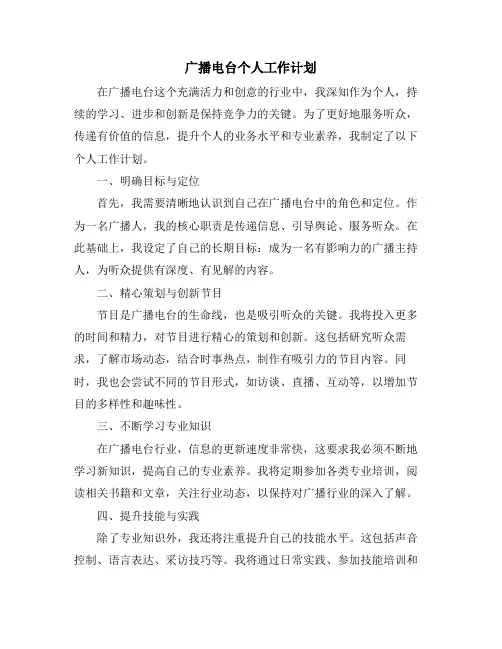 广播电台个人工作计划

在广播电台这个充满活力和创意的行业中，我深知作为个人，持续的学习、进步和创新是保持竞争力的关键。为了更好地服务听众，传递有价值的信息，提升个人的业务水平和专业素养，我制定了以下个人工作计划。

一、明确目标与定位

首先，我需要清晰地认识到自己在广播电台中的角色和定位。作为一名广播人，我的核心职责是传递信息、引导舆论、服务听众。在此基础上，我设定了自己的长期目标：成为一名有影响力的广播主持人，为听众提供有深度、有见解的内容。

二、精心策划与创新节目

节目是广播电台的生命线，也是吸引听众的关键。我将投入更多的时间和精力，对节目进行精心的策划和创新。这包括研究听众需求，了解市场动态，结合时事热点，制作有吸引力的节目内容。同时，我也会尝试不同的节目形式，如访谈、直播、互动等，以增加节目的多样性和趣味性。

三、不断学习专业知识

在广播电台行业，信息的更新速度非常快，这要求我必须不断地学习新知识，提高自己的专业素养。我将定期参加各类专业培训，阅读相关书籍和文章，关注行业动态，以保持对广播行业的深入了解。

四、提升技能与实践

除了专业知识外，我还将注重提升自己的技能水平。这包括声音控制、语言表达、采访技巧等。我将通过日常实践、参加技能培训和